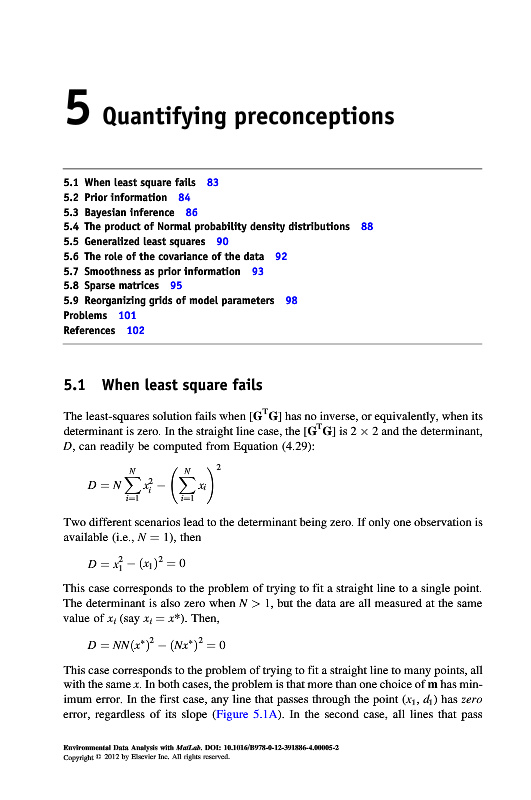 5 Quantifying preconceptions

5.1 When least square fails 83
5.2 Prior information 84
5.3 Bayesian inference 86
5.4 The product of Normal probability density distributions 88
5.5 Generalized least squares 90
5.6 The role of the covariance of the data 92
5.7 Smoothness as prior information 93
5.8 Sparse matrices 95
5.9 Reorganizing grids of model parameters 98
Problems 101
References 102

5.1 When least square fails

The least-squares solution fails when $[\mathbf{G}^T\mathbf{G}]$ has no inverse, or equivalently, when its determinant is zero. In the straight line case, the $[\mathbf{G}^T\mathbf{G}]$ is $2 \times 2$ and the determinant, $D$, can readily be computed from Equation (4.29):

$D = N\sum_{i=1}^{N} x_i^2 - \left(\sum_{i=1}^{N} x_i\right)^2$

Two different scenarios lead to the determinant being zero. If only one observation is available (i.e., $N = 1$), then

$D = x_1^2 - (x_1)^2 = 0$

This case corresponds to the problem of trying to fit a straight line to a single point. The determinant is also zero when $N > 1$, but the data are all measured at the same value of $x_i$ (say $x_i = x^*$). Then,

$D = NN(x^*)^2 - (Nx^*)^2 = 0$

This case corresponds to the problem of trying to fit a straight line to many points, all with the same $x$. In both cases, the problem is that more than one choice of $\mathbf{m}$ has minimum error. In the first case, any line that passes through the point $(x_1, d_1)$ has zero error, regardless of its slope (Figure 5.1A). In the second case, all lines that pass

Environmental Data Analysis with MatLab. DOI: 10.1016/B978-0-12-391886-4.00005-2
Copyright © 2012 by Elsevier Inc. All rights reserved.